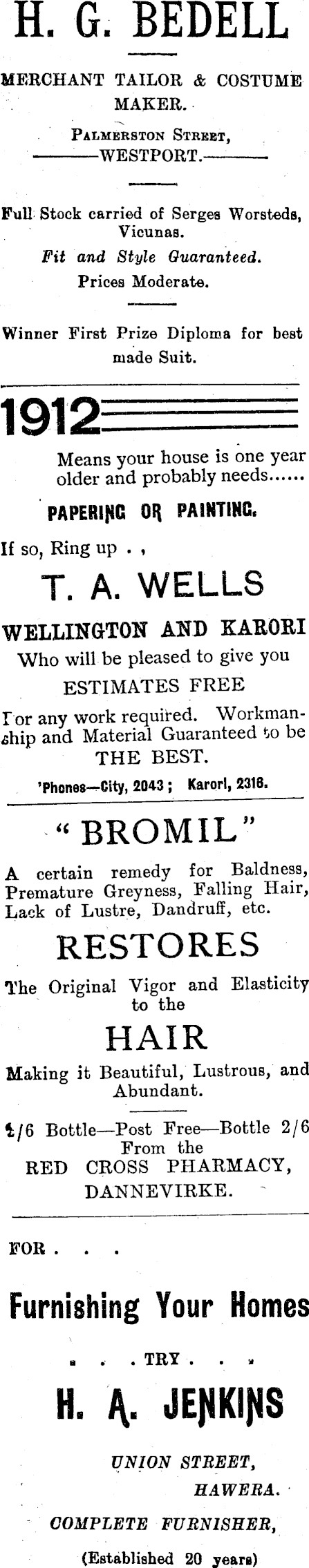 H. G. BEDELL

MERCHANT TAILOR & COSTUME MAKER.

PALMERSTON STREET,
WESTPORT.

Full Stock carried of Serges Worsteds, Vicunas.
Fit and Style Guaranteed.
Prices Moderate.

Winner First Prize Diploma for best made Suit.

1912

Means your house is one year older and probably needs......

PAPERING OR PAINTING.

If so, Ring up . ,

T. A. WELLS

WELLINGTON AND KARORI
Who will be pleased to give you
ESTIMATES FREE
For any work required. Workmanship and Material Guaranteed to be
THE BEST.

'Phones—City, 2043; Karori, 2316.

"BROMIL"

A certain remedy for Baldness, Premature Greyness, Falling Hair, Lack of Lustre, Dandruff, etc.

RESTORES

The Original Vigor and Elasticity to the

HAIR

Making it Beautiful, Lustrous, and Abundant.

1/6 Bottle—Post Free—Bottle 2/6
From the
RED CROSS PHARMACY,
DANNEVIRKE.

FOR . . .

Furnishing Your Homes

. . . TRY . . .

H. A. JENKINS

UNION STREET,
HAWERA.

COMPLETE FURNISHER,

(Established 20 years)